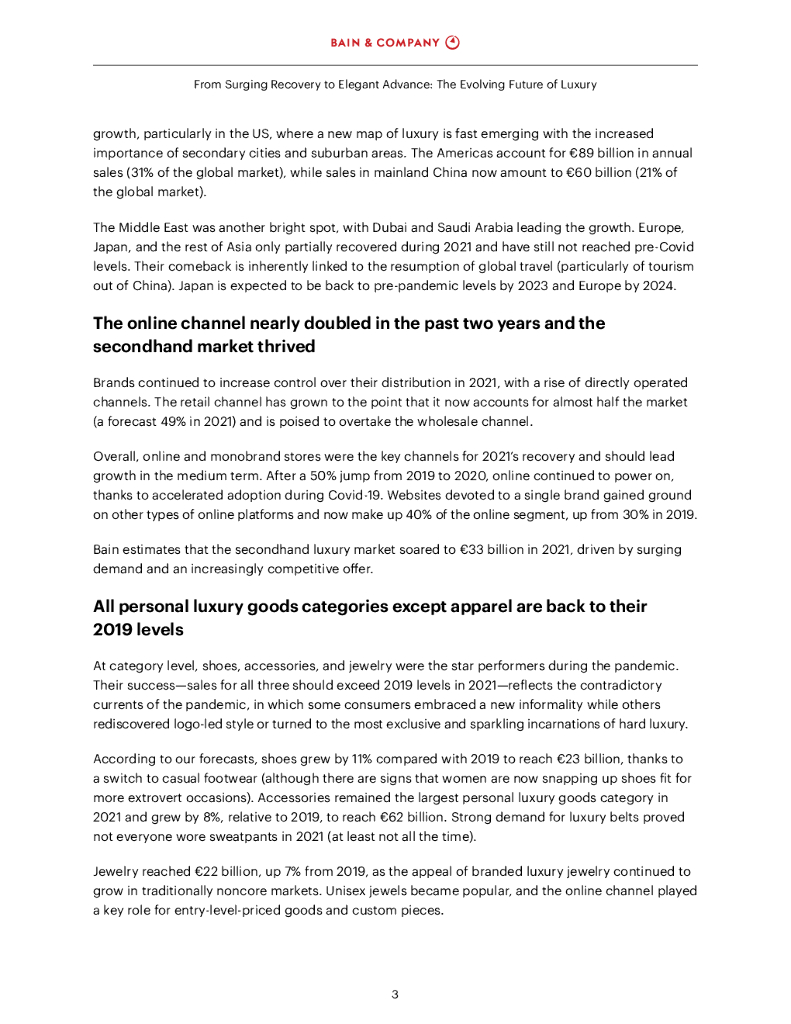 BAIN & COMPANY

From Surging Recovery to Elegant Advance: The Evolving Future of Luxury

growth, particularly in the US, where a new map of luxury is fast emerging with the increased importance of secondary cities and suburban areas. The Americas account for €89 billion in annual sales (31% of the global market), while sales in mainland China now amount to €60 billion (21% of the global market).

The Middle East was another bright spot, with Dubai and Saudi Arabia leading the growth. Europe, Japan, and the rest of Asia only partially recovered during 2021 and have still not reached pre-Covid levels. Their comeback is inherently linked to the resumption of global travel (particularly of tourism out of China). Japan is expected to be back to pre-pandemic levels by 2023 and Europe by 2024.

The online channel nearly doubled in the past two years and the secondhand market thrived

Brands continued to increase control over their distribution in 2021, with a rise of directly operated channels. The retail channel has grown to the point that it now accounts for almost half the market (a forecast 49% in 2021) and is poised to overtake the wholesale channel.

Overall, online and monobrand stores were the key channels for 2021's recovery and should lead growth in the medium term. After a 50% jump from 2019 to 2020, online continued to power on, thanks to accelerated adoption during Covid-19. Websites devoted to a single brand gained ground on other types of online platforms and now make up 40% of the online segment, up from 30% in 2019.

Bain estimates that the secondhand luxury market soared to €33 billion in 2021, driven by surging demand and an increasingly competitive offer.

All personal luxury goods categories except apparel are back to their 2019 levels

At category level, shoes, accessories, and jewelry were the star performers during the pandemic. Their success—sales for all three should exceed 2019 levels in 2021—reflects the contradictory currents of the pandemic, in which some consumers embraced a new informality while others rediscovered logo-led style or turned to the most exclusive and sparkling incarnations of hard luxury.

According to our forecasts, shoes grew by 11% compared with 2019 to reach €23 billion, thanks to a switch to casual footwear (although there are signs that women are now snapping up shoes fit for more extrovert occasions). Accessories remained the largest personal luxury goods category in 2021 and grew by 8%, relative to 2019, to reach €62 billion. Strong demand for luxury belts proved not everyone wore sweatpants in 2021 (at least not all the time).

Jewelry reached €22 billion, up 7% from 2019, as the appeal of branded luxury jewelry continued to grow in traditionally noncore markets. Unisex jewels became popular, and the online channel played a key role for entry-level-priced goods and custom pieces.

3